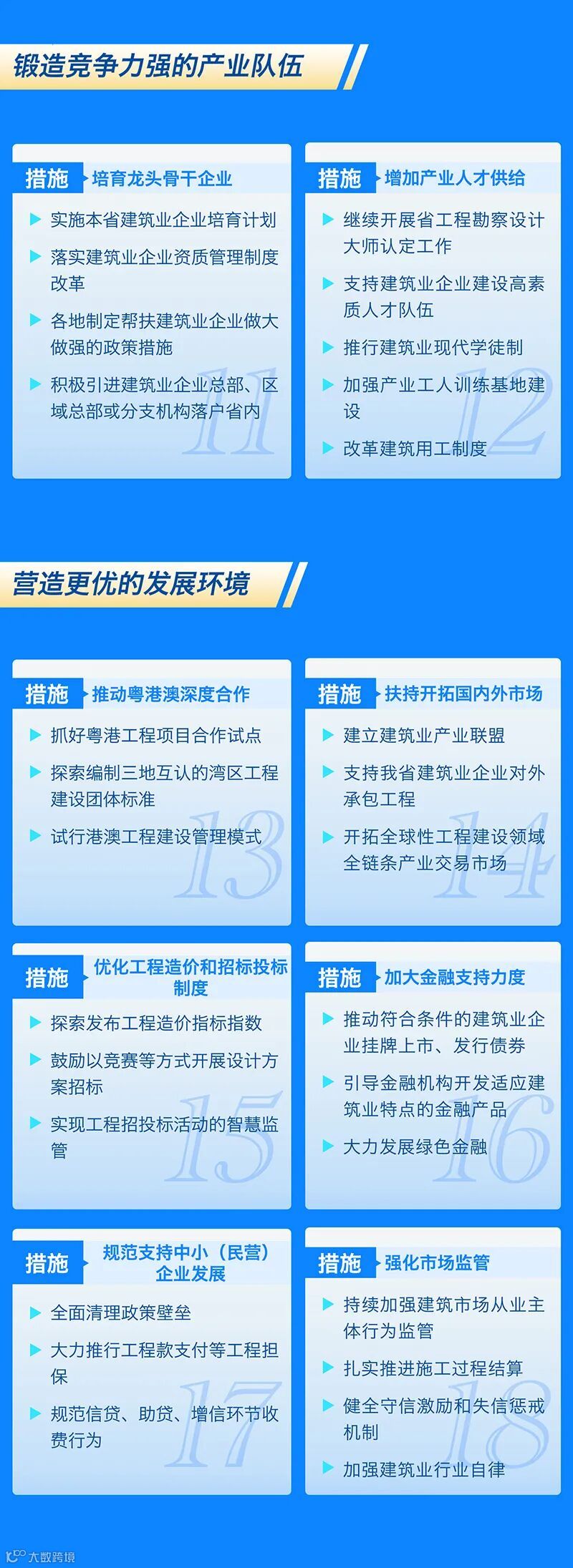 锻造竞争力强的产业队伍

措施 培育龙头骨干企业

▶ 实施本省建筑业企业培育计划

▶ 落实建筑业企业资质管理制度改革

▶ 各地制定帮扶建筑业企业做大做强的政策措施

▶ 积极引进建筑业企业总部、区域总部或分支机构落户省内

11

措施 增加产业人才供给

▶ 继续开展省工程勘察设计大师认定工作

▶ 支持建筑业企业建设高素质人才队伍

▶ 推行建筑业现代学徒制

▶ 加强产业工人训练基地建设

▶ 改革建筑用工制度

12

营造更优的发展环境

措施 推动粤港澳深度合作

▶ 抓好粤港工程项目合作试点

▶ 探索编制三地互认的湾区工程建设团体标准

▶ 试行港澳工程建设管理模式

13

措施 扶持开拓国内外市场

▶ 建立建筑业产业联盟

▶ 支持我省建筑业企业对外承包工程

▶ 开拓全球性工程建设领域全链条产业交易市场

14

措施 优化工程造价和招标投标制度

▶ 探索发布工程造价指标指数

▶ 鼓励以竞赛等方式开展设计方案招标

▶ 实现工程招投标活动的智慧监管

15

措施 加大金融支持力度

▶ 推动符合条件的建筑业企业挂牌上市、发行债券

▶ 引导金融机构开发适应建筑业特点的金融产品

▶ 大力发展绿色金融

16

措施 规范支持中小（民营）企业发展

▶ 全面清理政策壁垒

▶ 大力推行工程款支付等工程担保

▶ 规范信贷、助贷、增信环节收费行为

17

措施 强化市场监管

▶ 持续加强建筑市场从业主体行为监管

▶ 扎实推进施工过程结算

▶ 健全守信激励和失信惩戒机制

▶ 加强建筑业行业自律

18

大数跨境